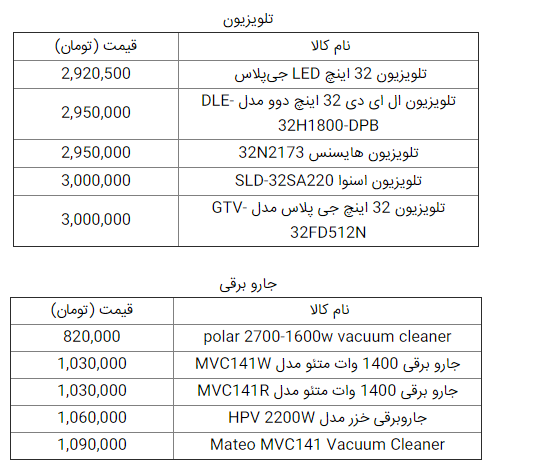 تلویزیون

| نام کالا | قیمت (تومان) |
|---|---|
| تلویزیون 32 اینچ LED جی‌پلاس | 2,920,500 |
| تلویزیون ال ای دی 32 اینچ دوو مدل DLE-32H1800-DPB | 2,950,000 |
| تلویزیون هایسنس 32N2173 | 2,950,000 |
| تلویزیون اسنوا SLD-32SA220 | 3,000,000 |
| تلویزیون 32 اینچ جی پلاس مدل GTV-32FD512N | 3,000,000 |

جارو برقی

| نام کالا | قیمت (تومان) |
|---|---|
| polar 2700-1600w vacuum cleaner | 820,000 |
| جارو برقی 1400 وات متئو مدل MVC141W | 1,030,000 |
| جارو برقی 1400 وات متئو مدل MVC141R | 1,030,000 |
| جاروبرقی خزر مدل HPV 2200W | 1,060,000 |
| Mateo MVC141 Vacuum Cleaner | 1,090,000 |